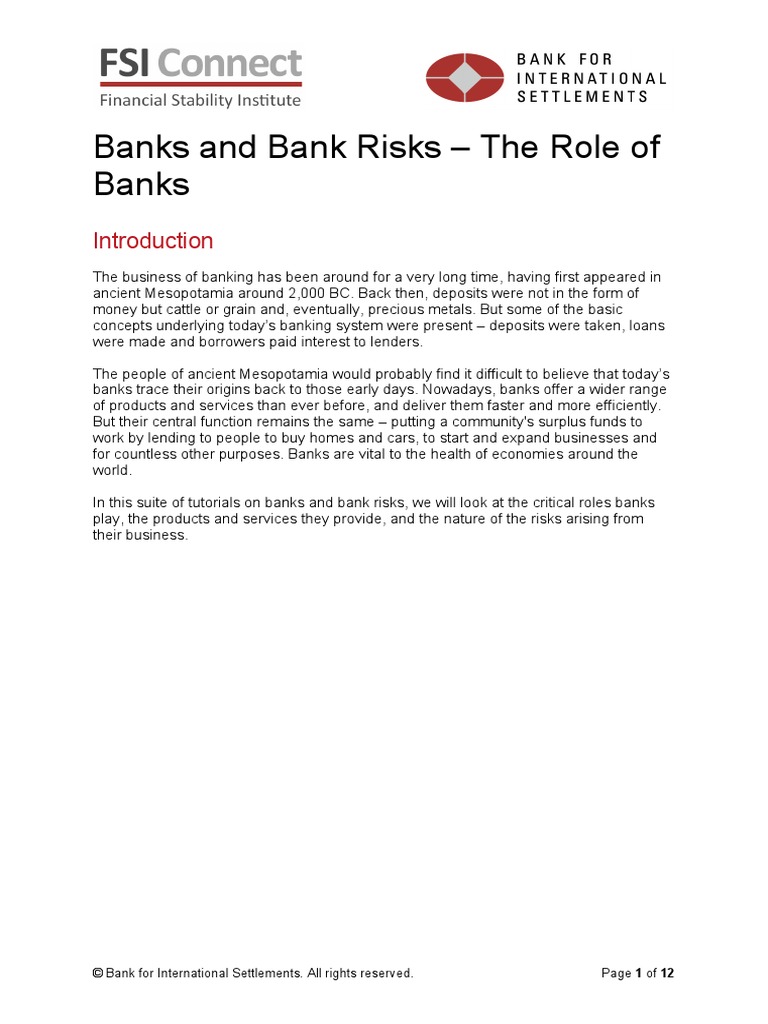 FSI Connect
Financial Stability Institute

BANK FOR
INTERNATIONAL
SETTLEMENTS

Banks and Bank Risks – The Role of Banks

Introduction

The business of banking has been around for a very long time, having first appeared in ancient Mesopotamia around 2,000 BC. Back then, deposits were not in the form of money but cattle or grain and, eventually, precious metals. But some of the basic concepts underlying today's banking system were present – deposits were taken, loans were made and borrowers paid interest to lenders.

The people of ancient Mesopotamia would probably find it difficult to believe that today's banks trace their origins back to those early days. Nowadays, banks offer a wider range of products and services than ever before, and deliver them faster and more efficiently. But their central function remains the same – putting a community's surplus funds to work by lending to people to buy homes and cars, to start and expand businesses and for countless other purposes. Banks are vital to the health of economies around the world.

In this suite of tutorials on banks and bank risks, we will look at the critical roles banks play, the products and services they provide, and the nature of the risks arising from their business.

© Bank for International Settlements. All rights reserved.

Page 1 of 12